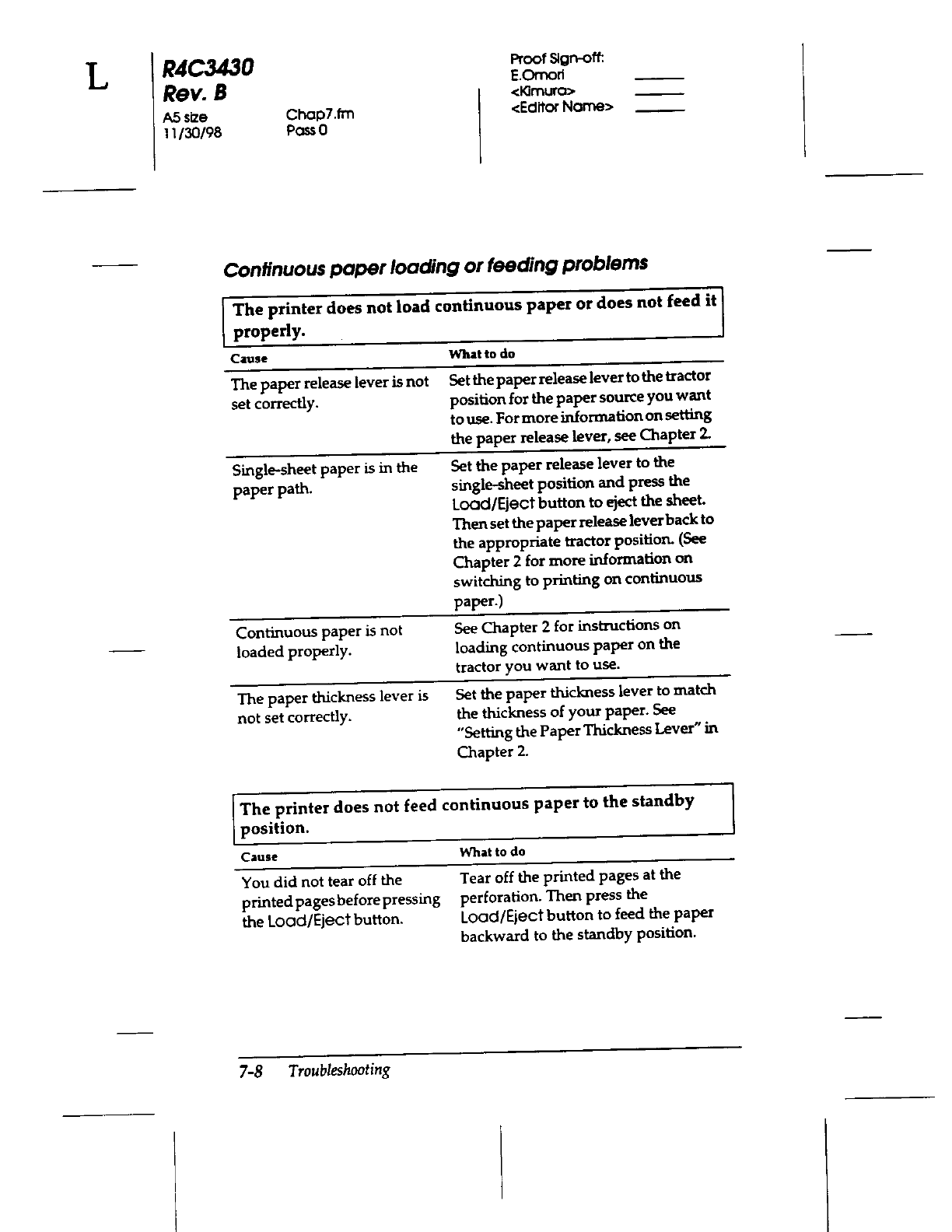 L

R4C3430
Rev. B
A5 size
11/30/98

Chap7.fm
Pass 0

Proof Sign-off:
E.Omori
<Kimura>
<Editor Name>

Continuous paper loading or feeding problems

The printer does not load continuous paper or does not feed it properly.

| Cause | What to do |
|---|---|
| The paper release lever is not set correctly. | Set the paper release lever to the tractor position for the paper source you want to use. For more information on setting the paper release lever, see Chapter 2. |
| Single-sheet paper is in the paper path. | Set the paper release lever to the single-sheet position and press the Load/Eject button to eject the sheet. Then set the paper release lever back to the appropriate tractor position. (See Chapter 2 for more information on switching to printing on continuous paper.) |
| Continuous paper is not loaded properly. | See Chapter 2 for instructions on loading continuous paper on the tractor you want to use. |
| The paper thickness lever is not set correctly. | Set the paper thickness lever to match the thickness of your paper. See "Setting the Paper Thickness Lever" in Chapter 2. |

The printer does not feed continuous paper to the standby position.

| Cause | What to do |
|---|---|
| You did not tear off the printed pages before pressing the Load/Eject button. | Tear off the printed pages at the perforation. Then press the Load/Eject button to feed the paper backward to the standby position. |

7-8 Troubleshooting